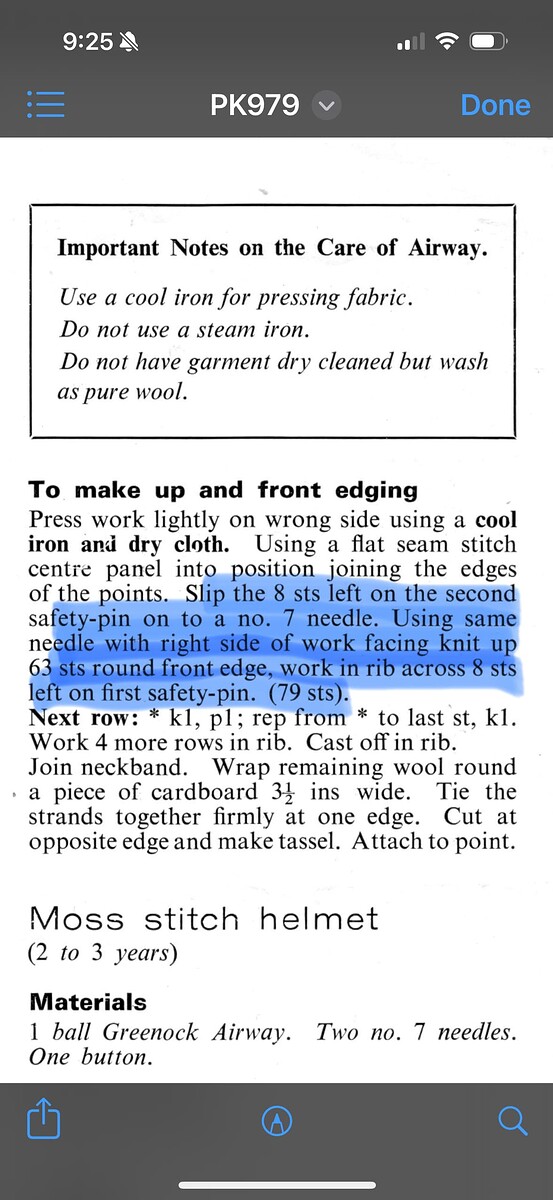 9:25

PK979

Done

Important Notes on the Care of Airway.

Use a cool iron for pressing fabric.
Do not use a steam iron.
Do not have garment dry cleaned but wash as pure wool.

To make up and front edging
Press work lightly on wrong side using a cool iron and dry cloth. Using a flat seam stitch centre panel into position joining the edges of the points. Slip the 8 sts left on the second safety-pin on to a no. 7 needle. Using same needle with right side of work facing knit up 63 sts round front edge, work in rib across 8 sts left on first safety-pin. (79 sts).
Next row: * k1, p1; rep from * to last st, k1. Work 4 more rows in rib. Cast off in rib.
Join neckband. Wrap remaining wool round a piece of cardboard $3\frac{1}{2}$ ins wide. Tie the strands together firmly at one edge. Cut at opposite edge and make tassel. Attach to point.

Moss stitch helmet
(2 to 3 years)

Materials
1 ball Greenock Airway. Two no. 7 needles. One button.